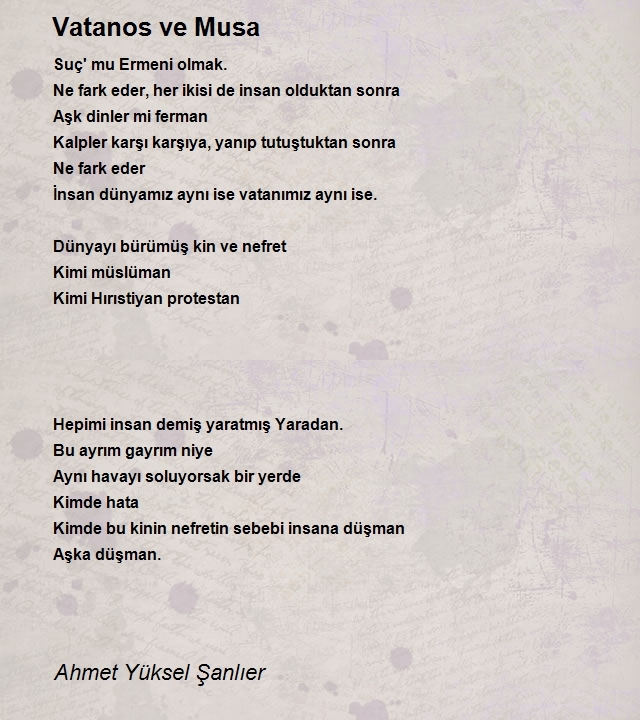 Vatanos ve Musa

Suç' mu Ermeni olmak.
Ne fark eder, her ikisi de insan olduktan sonra
Aşk dinler mi ferman
Kalpler karşı karşıya, yanıp tutuştuktan sonra
Ne fark eder
İnsan dünyamız aynı ise vatanımız aynı ise.

Dünyayı bürümüş kin ve nefret
Kimi müslüman
Kimi Hıristiyan protestan

Hepimi insan demiş yaratmış Yaradan.
Bu ayrım gayrım niye
Aynı havayı soluyorsak bir yerde
Kimde hata
Kimde bu kinin nefretin sebebi insana düşman
Aşka düşman.

Ahmet Yüksel Şanlıer